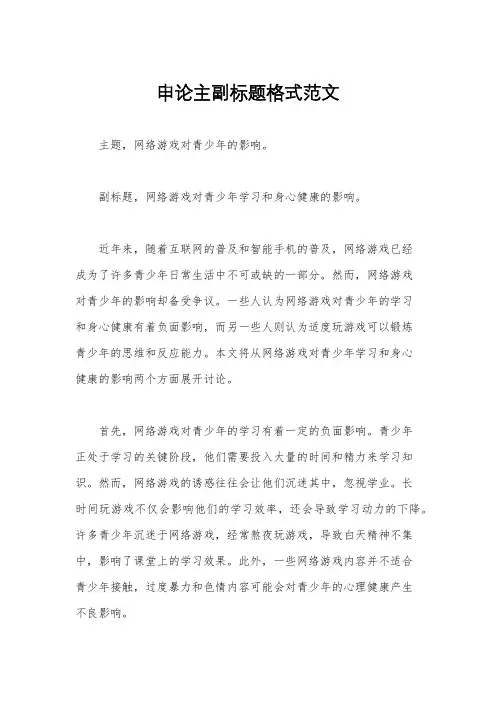 申论主副标题格式范文

主题，网络游戏对青少年的影响。

副标题，网络游戏对青少年学习和身心健康的影响。

近年来，随着互联网的普及和智能手机的普及，网络游戏已经成为了许多青少年日常生活中不可或缺的一部分。然而，网络游戏对青少年的影响却备受争议。一些人认为网络游戏对青少年的学习和身心健康有着负面影响，而另一些人则认为适度玩游戏可以锻炼青少年的思维和反应能力。本文将从网络游戏对青少年学习和身心健康的影响两个方面展开讨论。

首先，网络游戏对青少年的学习有着一定的负面影响。青少年正处于学习的关键阶段，他们需要投入大量的时间和精力来学习知识。然而，网络游戏的诱惑往往会让他们沉迷其中，忽视学业。长时间玩游戏不仅会影响他们的学习效率，还会导致学习动力的下降。许多青少年沉迷于网络游戏，经常熬夜玩游戏，导致白天精神不集中，影响了课堂上的学习效果。此外，一些网络游戏内容并不适合青少年接触，过度暴力和色情内容可能会对青少年的心理健康产生不良影响。